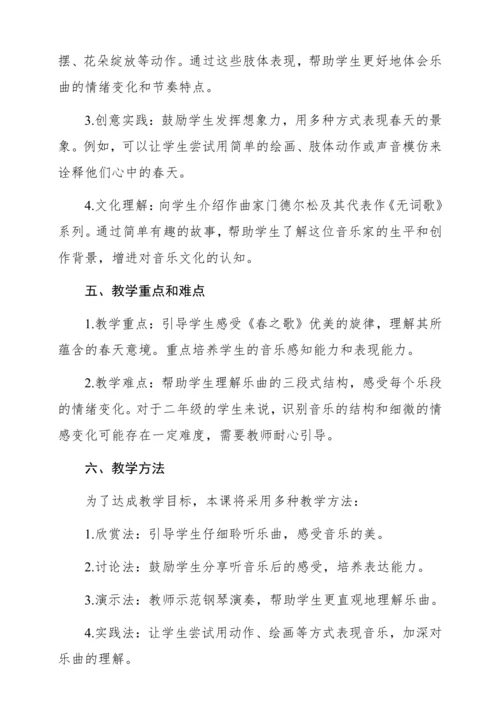 摆、花朵绽放等动作。通过这些肢体表现，帮助学生更好地体会乐曲的情绪变化和节奏特点。

3.创意实践：鼓励学生发挥想象力，用多种方式表现春天的景象。例如，可以让学生尝试用简单的绘画、肢体动作或声音模仿来诠释他们心中的春天。

4.文化理解：向学生介绍作曲家门德尔松及其代表作《无词歌》系列。通过简单有趣的故事，帮助学生了解这位音乐家的生平和创作背景，增进对音乐文化的认知。

五、教学重点和难点

1.教学重点：引导学生感受《春之歌》优美的旋律，理解其所蕴含的春天意境。重点培养学生的音乐感知能力和表现能力。

2.教学难点：帮助学生理解乐曲的三段式结构，感受每个乐段的情绪变化。对于二年级的学生来说，识别音乐的结构和细微的情感变化可能存在一定难度，需要教师耐心引导。

六、教学方法

为了达成教学目标，本课将采用多种教学方法：

1.欣赏法：引导学生仔细聆听乐曲，感受音乐的美。

2.讨论法：鼓励学生分享听音乐后的感受，培养表达能力。

3.演示法：教师示范钢琴演奏，帮助学生更直观地理解乐曲。

4.实践法：让学生尝试用动作、绘画等方式表现音乐，加深对乐曲的理解。